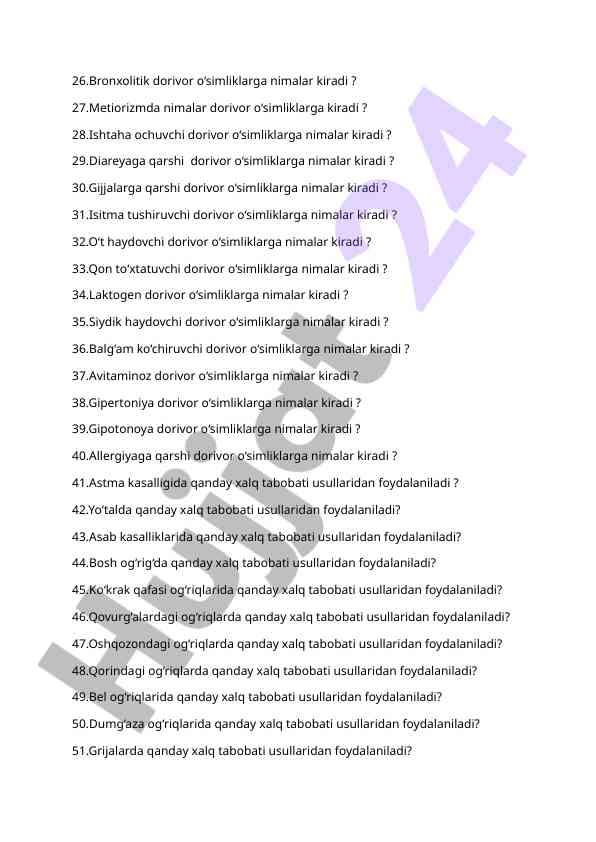 26.Bronxolitik dorivor o'simliklarga nimalar kiradi ?

27.Metiorizmda nimalar dorivor o'simliklarga kiradi ?

28.Ishtaha ochuvchi dorivor o'simliklarga nimalar kiradi ?

29.Diareyaga qarshi dorivor o'simliklarga nimalar kiradi ?

30.Gijjalarga qarshi dorivor o'simliklarga nimalar kiradi ?

31.Isitma tushiruvchi dorivor o'simliklarga nimalar kiradi ?

32.O't haydovchi dorivor o'simliklarga nimalar kiradi ?

33.Qon to'xtatuvchi dorivor o'simliklarga nimalar kiradi ?

34.Laktogen dorivor o'simliklarga nimalar kiradi ?

35.Siydik haydovchi dorivor o'simliklarga nimalar kiradi ?

36.Balg'am ko'chiruvchi dorivor o'simliklarga nimalar kiradi ?

37.Avitaminoz dorivor o'simliklarga nimalar kiradi ?

38.Gipertoniya dorivor o'simliklarga nimalar kiradi ?

39.Gipotonoya dorivor o'simliklarga nimalar kiradi ?

40.Allergiyaga qarshi dorivor o'simliklarga nimalar kiradi ?

41.Astma kasalligida qanday xalq tabobati usullaridan foydalaniladi ?

42.Yo'talda qanday xalq tabobati usullaridan foydalaniladi?

43.Asab kasalliklarida qanday xalq tabobati usullaridan foydalaniladi?

44.Bosh og'rig'da qanday xalq tabobati usullaridan foydalaniladi?

45.Ko'krak qafasi og'riqlarida qanday xalq tabobati usullaridan foydalaniladi?

46.Qovurg'alardagi og'riqlarda qanday xalq tabobati usullaridan foydalaniladi?

47.Oshqozondagi og'riqlarda qanday xalq tabobati usullaridan foydalaniladi?

48.Qorindagi og'riqlarda qanday xalq tabobati usullaridan foydalaniladi?

49.Bel og'riqlarida qanday xalq tabobati usullaridan foydalaniladi?

50.Dumg'aza og'riqlarida qanday xalq tabobati usullaridan foydalaniladi?

51.Grijalarda qanday xalq tabobati usullaridan foydalaniladi?

Hujjat 24